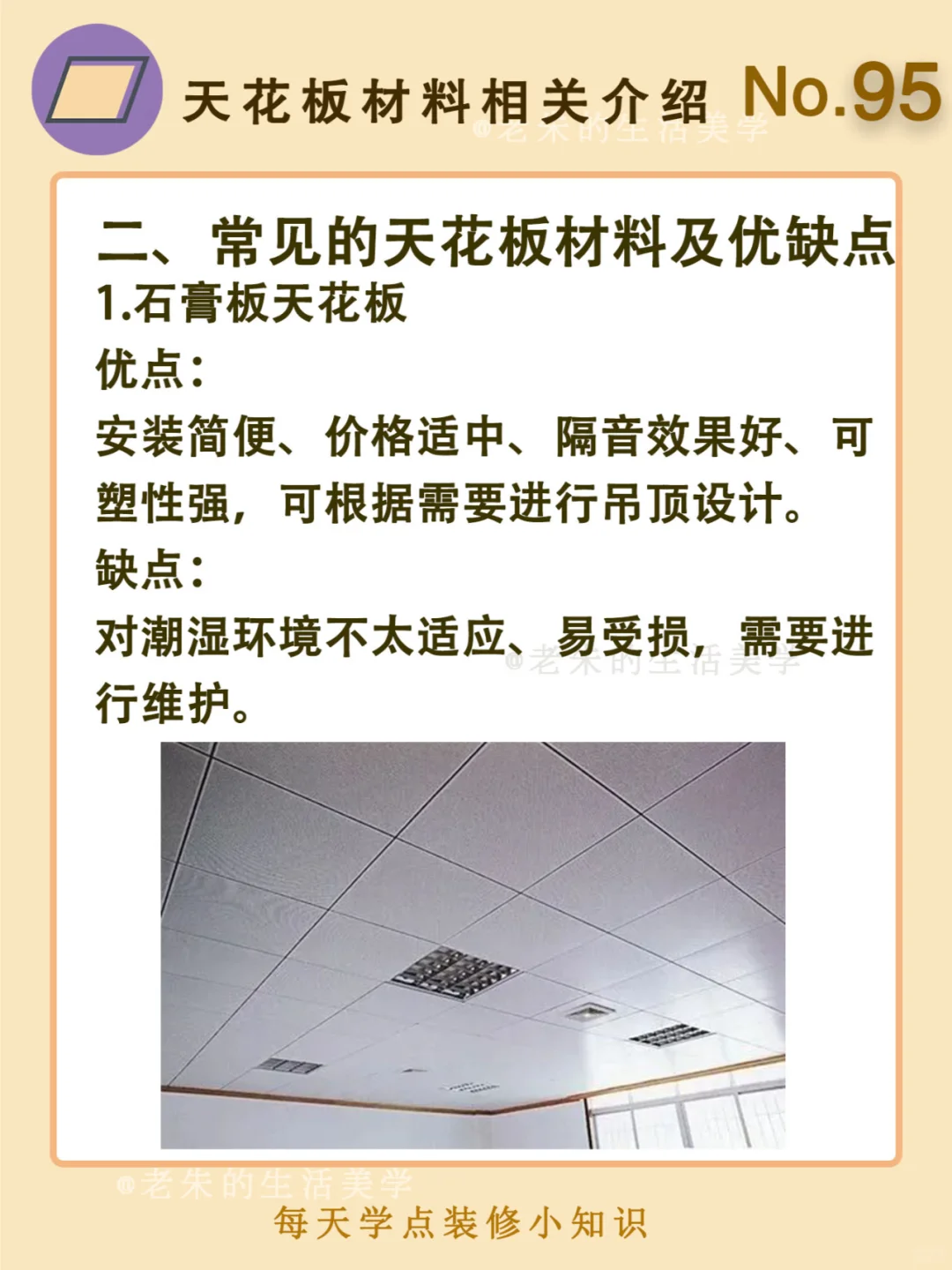 天花板材料相关介绍 No.95

二、常见的天花板材料及优缺点

1.石膏板天花板

优点:

安装简便、价格适中、隔音效果好、可塑性强，可根据需要进行吊顶设计。

缺点:

对潮湿环境不太适应、易受损，需要进行维护。

每天学点装修小知识

@老朱的生活美学